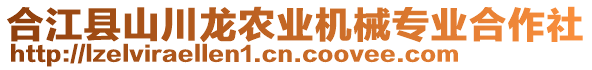 合江县山川龙农业机械专业合作社
http://lzelviraellen1.cn.coovee.com